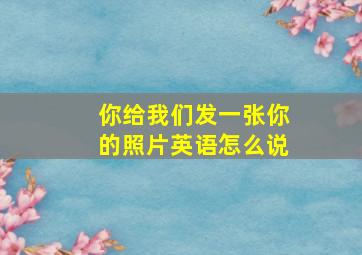 你给我们发一张你的照片英语怎么说